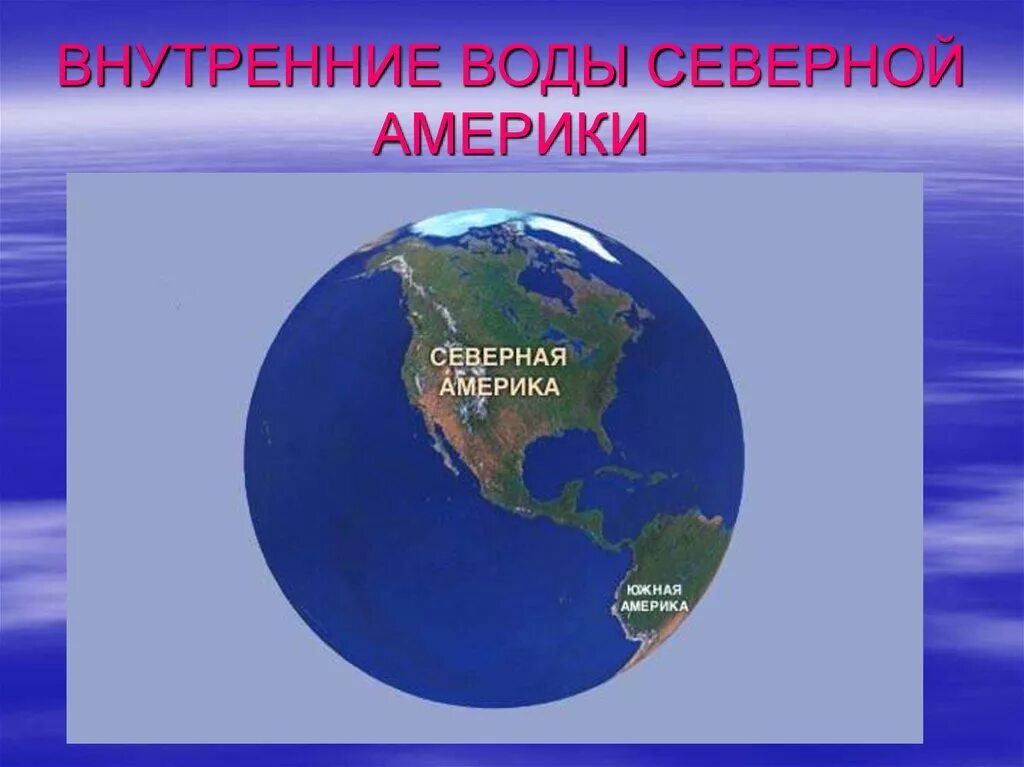 ВНУТРЕННИЕ ВОДЫ СЕВЕРНОЙ АМЕРИКИ

СЕВЕРНАЯ АМЕРИКА

ЮЖНАЯ АМЕРИКА